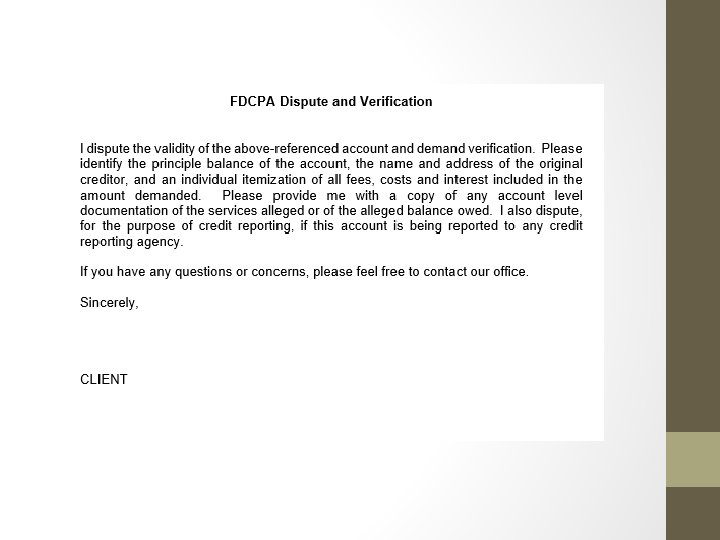 FDCPA Dispute and Verification

I dispute the validity of the above-referenced account and demand verification. Please identify the principle balance of the account, the name and address of the original creditor, and an individual itemization of all fees, costs and interest included in the amount demanded. Please provide me with a copy of any account level documentation of the services alleged or of the alleged balance owed. I also dispute, for the purpose of credit reporting, if this account is being reported to any credit reporting agency.

If you have any questions or concerns, please feel free to contact our office.

Sincerely,

CLIENT